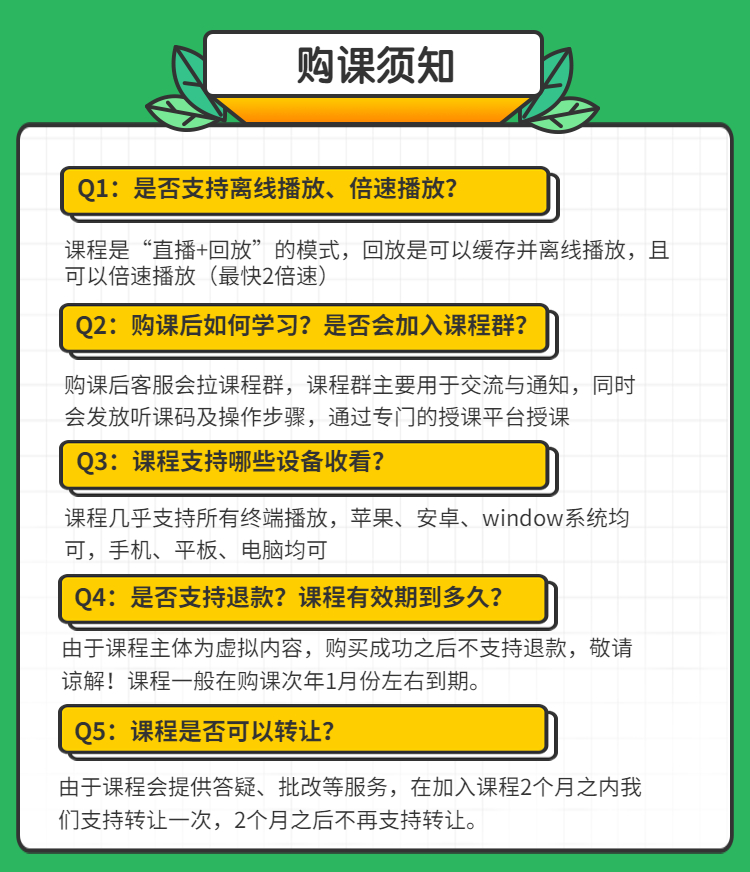 购课须知

Q1：是否支持离线播放、倍速播放？

课程是“直播+回放”的模式，回放是可以缓存并离线播放，且可以倍速播放（最快2倍速）

Q2：购课后如何学习？是否会加入课程群？

购课后客服会拉课程群，课程群主要用于交流与通知，同时会发放听课码及操作步骤，通过专门的授课平台授课

Q3：课程支持哪些设备收看？

课程几乎支持所有终端播放，苹果、安卓、window系统均可，手机、平板、电脑均可

Q4：是否支持退款？课程有效期到多久？

由于课程主体为虚拟内容，购买成功之后不支持退款，敬请谅解！课程一般在购课次年1月份左右到期。

Q5：课程是否可以转让？

由于课程会提供答疑、批改等服务，在加入课程2个月之内我们支持转让一次，2个月之后不再支持转让。